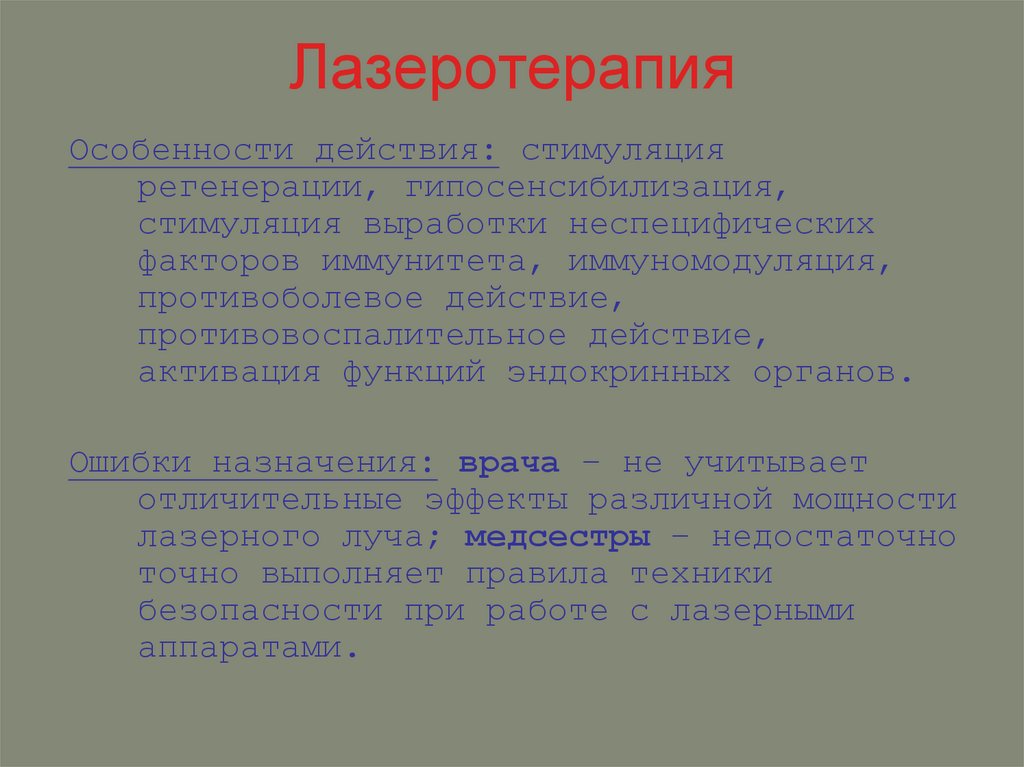 Лазеротерапия

Особенности действия: стимуляция регенерации, гипосенсибилизация, стимуляция выработки неспецифических факторов иммунитета, иммуномодуляция, противоболевое действие, противовоспалительное действие, активация функций эндокринных органов.

Ошибки назначения: врача – не учитывает отличительные эффекты различной мощности лазерного луча; медсестры – недостаточно точно выполняет правила техники безопасности при работе с лазерными аппаратами.